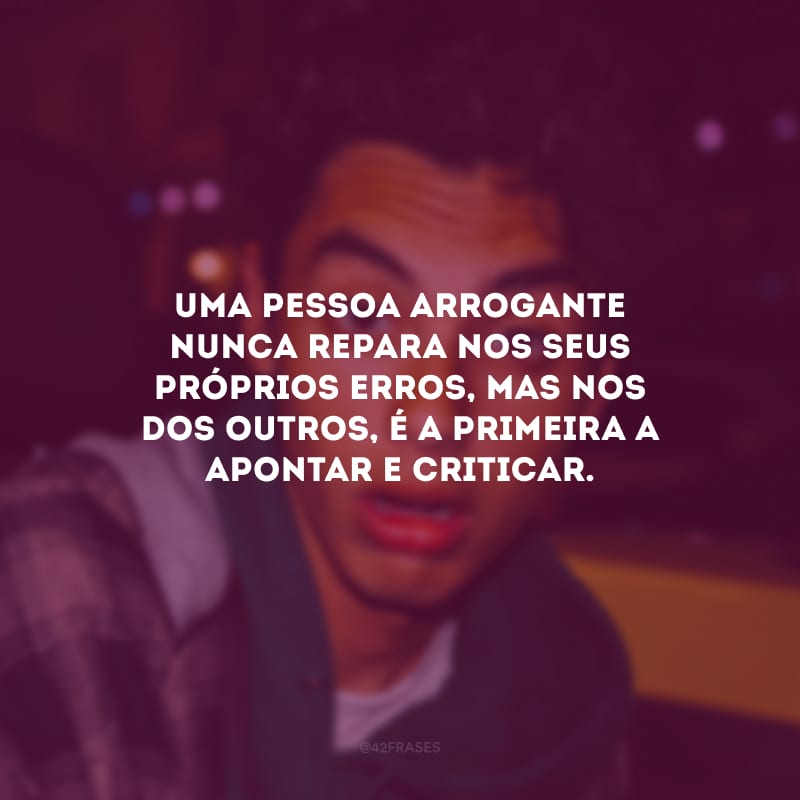 UMA PESSOA ARROGANTE NUNCA REPARA NOS SEUS PRÓPRIOS ERROS, MAS NOS DOS OUTROS, É A PRIMEIRA A APONTAR E CRITICAR.

@42FRASES